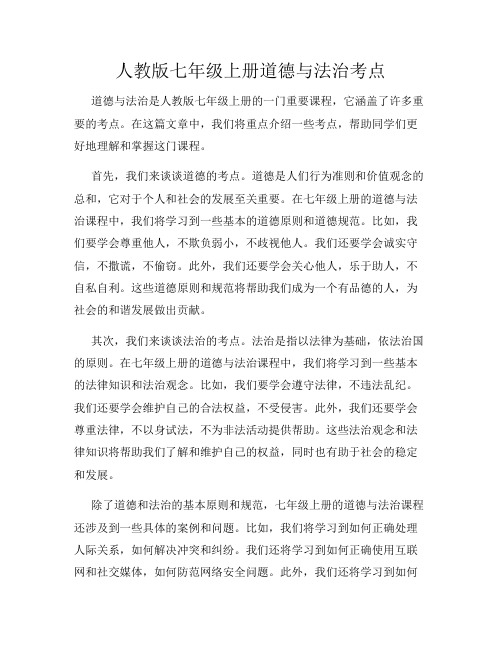 人教版七年级上册道德与法治考点

道德与法治是人教版七年级上册的一门重要课程，它涵盖了许多重要的考点。在这篇文章中，我们将重点介绍一些考点，帮助同学们更好地理解和掌握这门课程。

首先，我们来谈谈道德的考点。道德是人们行为准则和价值观念的总和，它对于个人和社会的发展至关重要。在七年级上册的道德与法治课程中，我们将学习到一些基本的道德原则和道德规范。比如，我们要学会尊重他人，不欺负弱小，不歧视他人。我们还要学会诚实守信，不撒谎，不偷窃。此外，我们还要学会关心他人，乐于助人，不自私自利。这些道德原则和规范将帮助我们成为一个有品德的人，为社会的和谐发展做出贡献。

其次，我们来谈谈法治的考点。法治是指以法律为基础，依法治国的原则。在七年级上册的道德与法治课程中，我们将学习到一些基本的法律知识和法治观念。比如，我们要学会遵守法律，不违法乱纪。我们还要学会维护自己的合法权益，不受侵害。此外，我们还要学会尊重法律，不以身试法，不为非法活动提供帮助。这些法治观念和法律知识将帮助我们了解和维护自己的权益，同时也有助于社会的稳定和发展。

除了道德和法治的基本原则和规范，七年级上册的道德与法治课程还涉及到一些具体的案例和问题。比如，我们将学习到如何正确处理人际关系，如何解决冲突和纠纷。我们还将学习到如何正确使用互联网和社交媒体，如何防范网络安全问题。此外，我们还将学习到如何